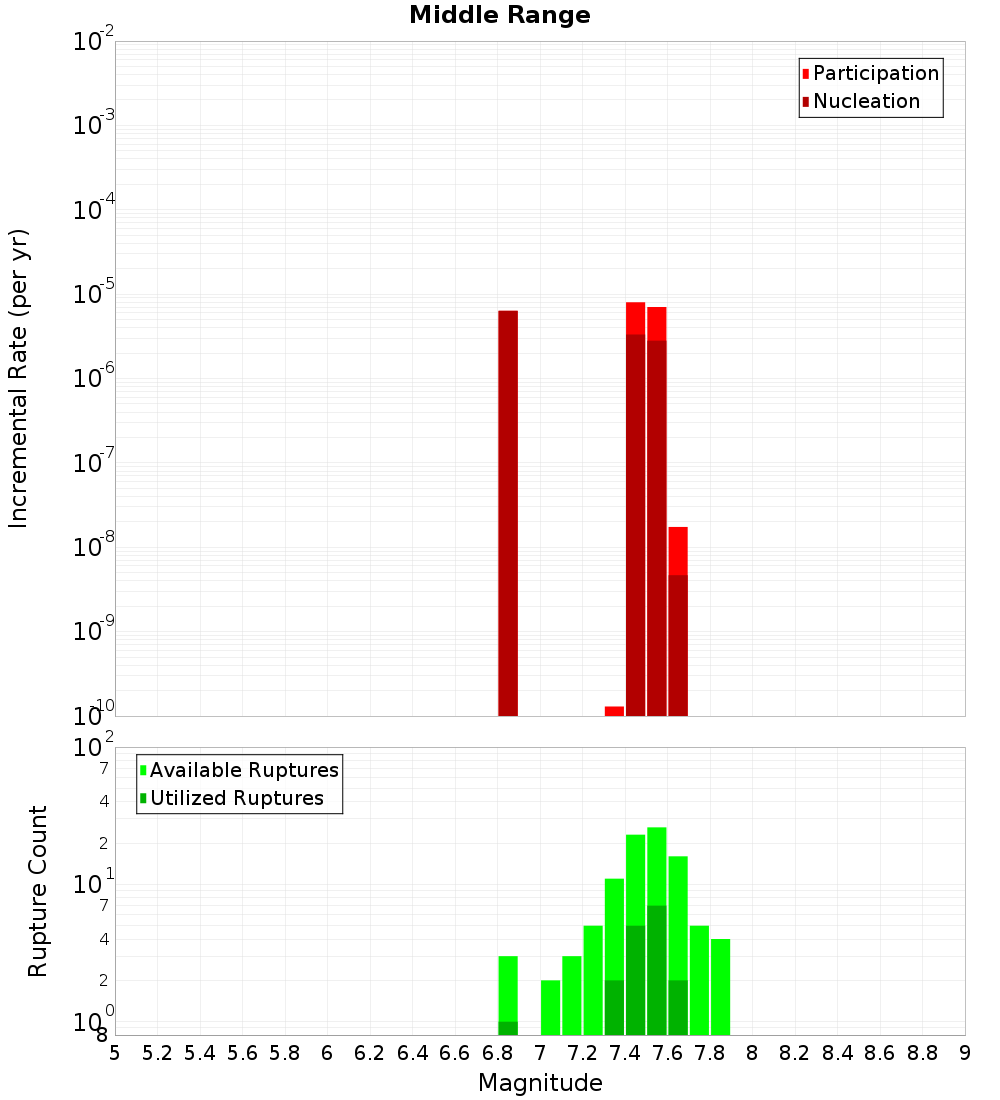 Middle Range

Participation
Nucleation

Incremental Rate (per yr)

$10^{-2}$
$10^{-3}$
$10^{-4}$
$10^{-5}$
$10^{-6}$
$10^{-7}$
$10^{-8}$
$10^{-9}$
$10^{-10}$

Available Ruptures
Utilized Ruptures

Rupture Count

$10^{2}$
7
4
2
$10^{1}$
7
4
2
$10^{0}$
8

5 5.2 5.4 5.6 5.8 6 6.2 6.4 6.6 6.8 7 7.2 7.4 7.6 7.8 8 8.2 8.4 8.6 8.8 9

Magnitude